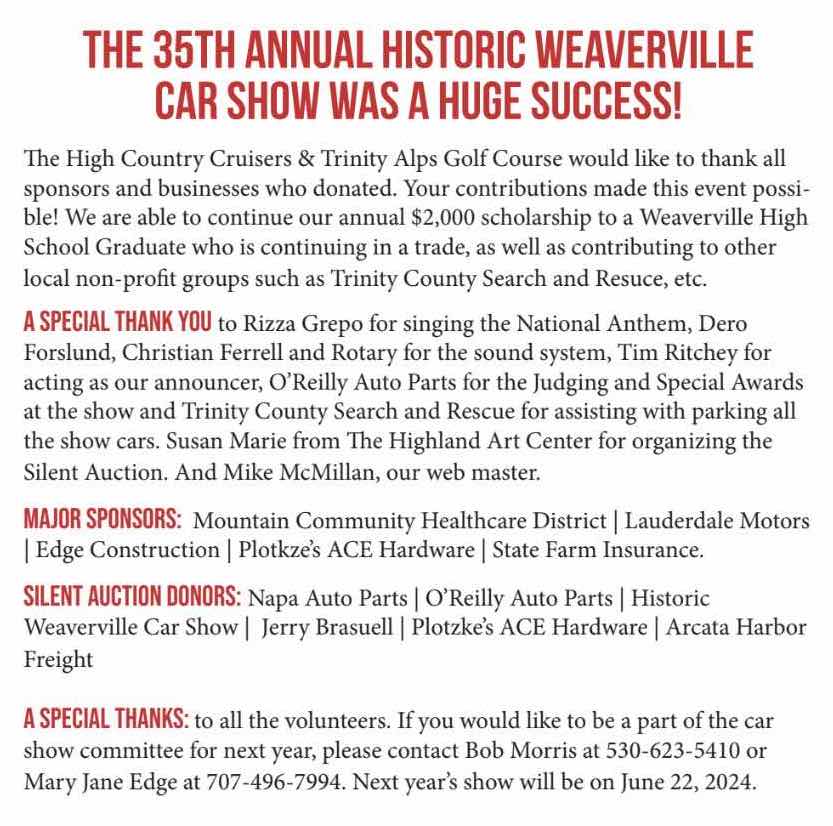 THE 35TH ANNUAL HISTORIC WEAVERVILLE CAR SHOW WAS A HUGE SUCCESS!

The High Country Cruisers & Trinity Alps Golf Course would like to thank all sponsors and businesses who donated. Your contributions made this event possible! We are able to continue our annual $2,000 scholarship to a Weaverville High School Graduate who is continuing in a trade, as well as contributing to other local non-profit groups such as Trinity County Search and Resuce, etc.

A SPECIAL THANK YOU to Rizza Grepo for singing the National Anthem, Dero Forslund, Christian Ferrell and Rotary for the sound system, Tim Ritchey for acting as our announcer, O'Reilly Auto Parts for the Judging and Special Awards at the show and Trinity County Search and Rescue for assisting with parking all the show cars. Susan Marie from The Highland Art Center for organizing the Silent Auction. And Mike McMillan, our web master.

MAJOR SPONSORS: Mountain Community Healthcare District | Lauderdale Motors | Edge Construction | Plotkze's ACE Hardware | State Farm Insurance.

SILENT AUCTION DONORS: Napa Auto Parts | O'Reilly Auto Parts | Historic Weaverville Car Show | Jerry Brasuell | Plotzke's ACE Hardware | Arcata Harbor Freight

A SPECIAL THANKS: to all the volunteers. If you would like to be a part of the car show committee for next year, please contact Bob Morris at 530-623-5410 or Mary Jane Edge at 707-496-7994. Next year's show will be on June 22, 2024.